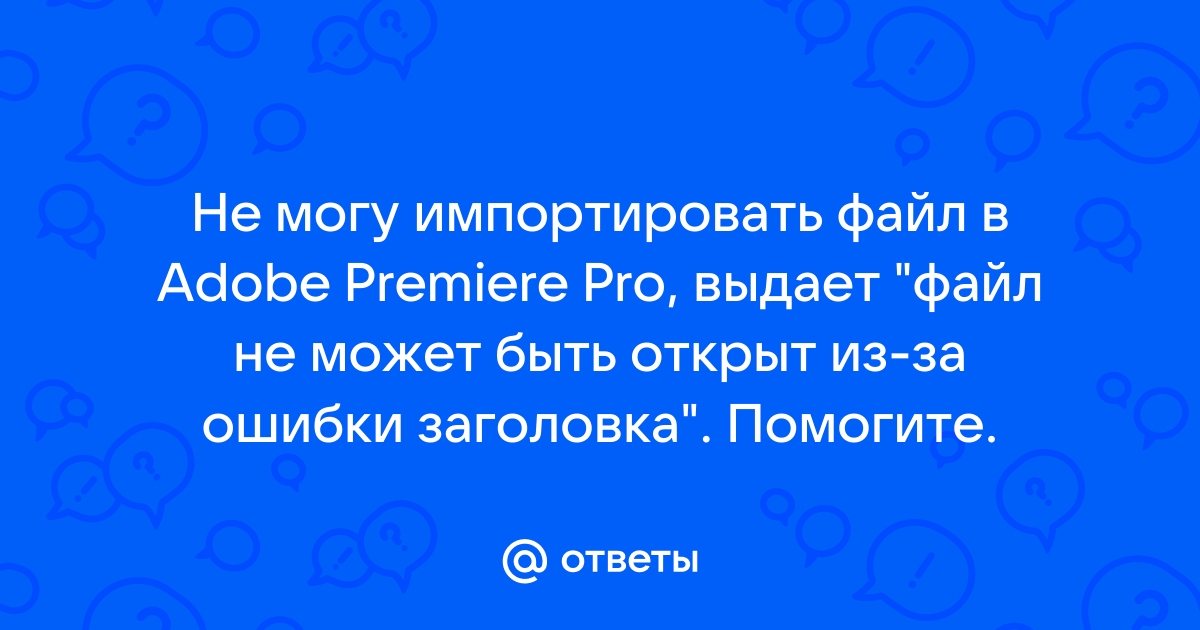 Не могу импортировать файл в Adobe Premiere Pro, выдает "файл не может быть открыт из-за ошибки заголовка". Помогите.

@ ответы